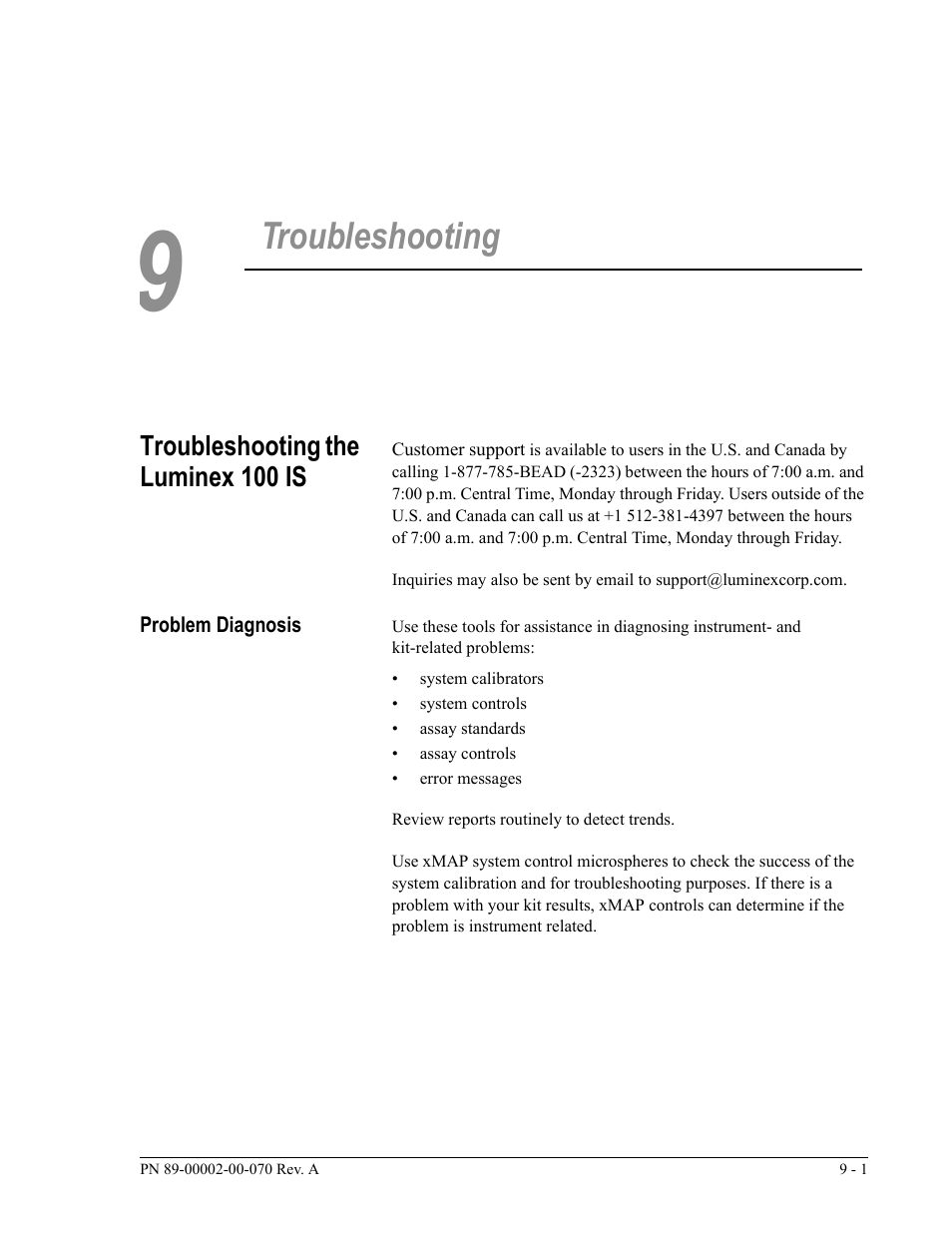 9

Troubleshooting

Troubleshooting the Luminex 100 IS

Customer support is available to users in the U.S. and Canada by calling 1-877-785-BEAD (-2323) between the hours of 7:00 a.m. and 7:00 p.m. Central Time, Monday through Friday. Users outside of the U.S. and Canada can call us at +1 512-381-4397 between the hours of 7:00 a.m. and 7:00 p.m. Central Time, Monday through Friday.

Inquiries may also be sent by email to support@luminexcorp.com.

Problem Diagnosis

Use these tools for assistance in diagnosing instrument- and kit-related problems:

• system calibrators
• system controls
• assay standards
• assay controls
• error messages

Review reports routinely to detect trends.

Use xMAP system control microspheres to check the success of the system calibration and for troubleshooting purposes. If there is a problem with your kit results, xMAP controls can determine if the problem is instrument related.

PN 89-00002-00-070 Rev. A

9 - 1